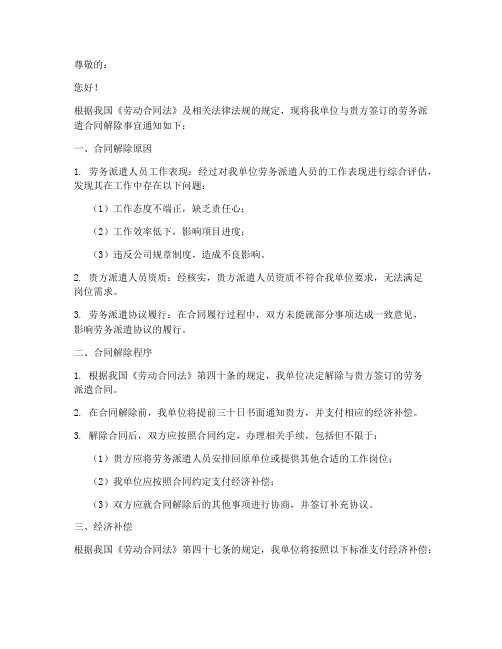 尊敬的：

您好！

根据我国《劳动合同法》及相关法律法规的规定，现将我单位与贵方签订的劳务派遣合同解除事宜通知如下：

一、合同解除原因

1. 劳务派遣人员工作表现：经过对我单位劳务派遣人员的工作表现进行综合评估，发现其在工作中存在以下问题：

（1）工作态度不端正，缺乏责任心；

（2）工作效率低下，影响项目进度；

（3）违反公司规章制度，造成不良影响。

2. 贵方派遣人员资质：经核实，贵方派遣人员资质不符合我单位要求，无法满足岗位需求。

3. 劳务派遣协议履行：在合同履行过程中，双方未能就部分事项达成一致意见，影响劳务派遣协议的履行。

二、合同解除程序

1. 根据我国《劳动合同法》第四十条的规定，我单位决定解除与贵方签订的劳务派遣合同。

2. 在合同解除前，我单位将提前三十日书面通知贵方，并支付相应的经济补偿。

3. 解除合同后，双方应按照合同约定，办理相关手续，包括但不限于：

（1）贵方应将劳务派遣人员安排回原单位或提供其他合适的工作岗位；

（2）我单位应按照合同约定支付经济补偿；

（3）双方应就合同解除后的其他事项进行协商，并签订补充协议。

三、经济补偿

根据我国《劳动合同法》第四十七条的规定，我单位将按照以下标准支付经济补偿：